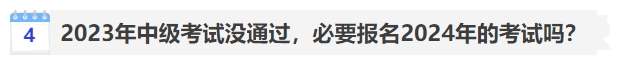 4

2023年中级考试没通过，必要报名2024年的考试吗?